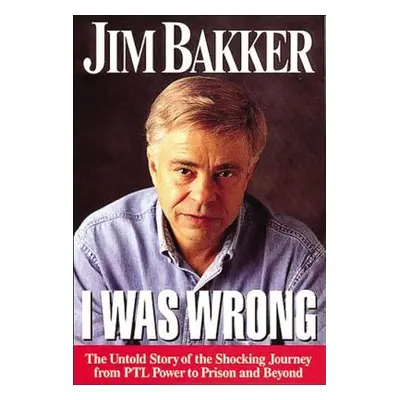 JIM BAKKER

I WAS WRONG

The Untold Story of the Shocking Journey from PTL Power to Prison and Beyond